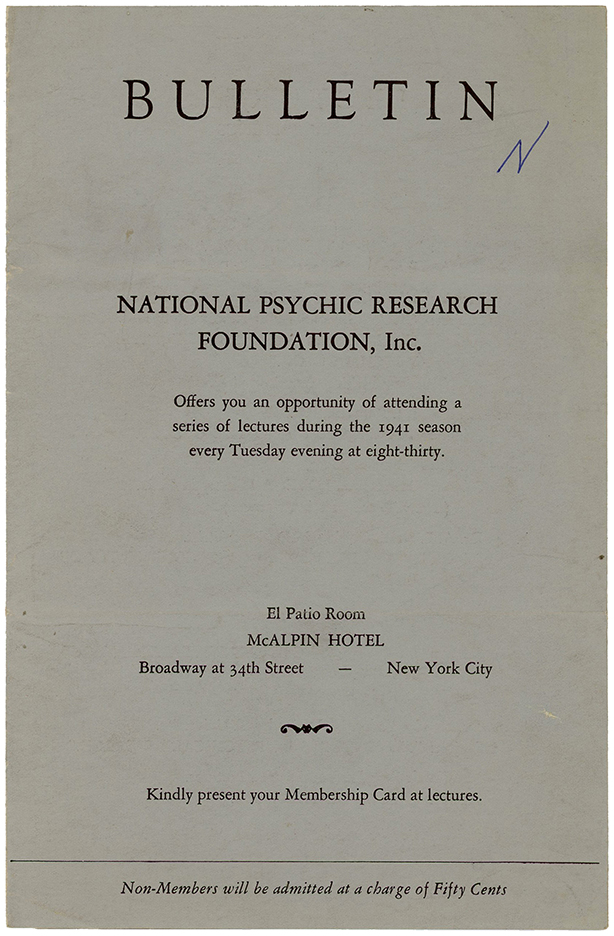 BULLETIN

N

NATIONAL PSYCHIC RESEARCH FOUNDATION, Inc.

Offers you an opportunity of attending a series of lectures during the 1941 season every Tuesday evening at eight-thirty.

El Patio Room
McALPIN HOTEL
Broadway at 34th Street — New York City

Kindly present your Membership Card at lectures.

Non-Members will be admitted at a charge of Fifty Cents